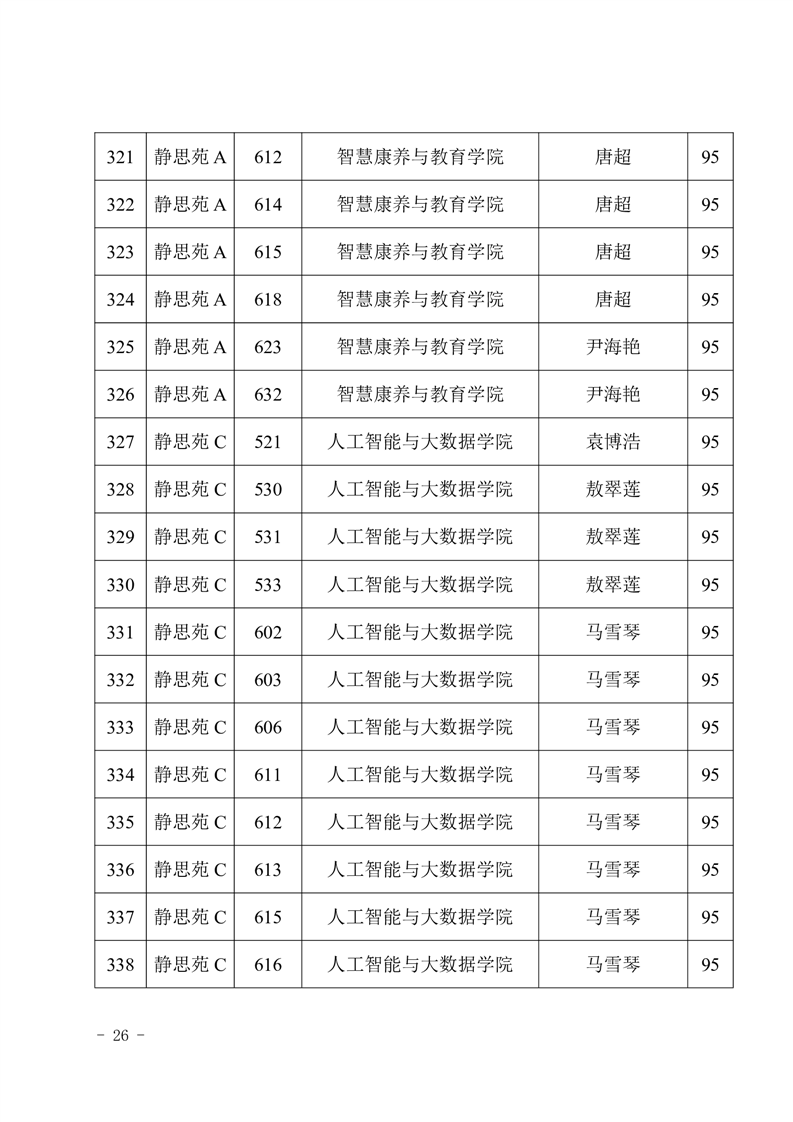 | 321 | 静思苑 A | 612 | 智慧康养与教育学院 | 唐超 | 95 |
|---|---|---|---|---|---|
| 322 | 静思苑 A | 614 | 智慧康养与教育学院 | 唐超 | 95 |
| 323 | 静思苑 A | 615 | 智慧康养与教育学院 | 唐超 | 95 |
| 324 | 静思苑 A | 618 | 智慧康养与教育学院 | 唐超 | 95 |
| 325 | 静思苑 A | 623 | 智慧康养与教育学院 | 尹海艳 | 95 |
| 326 | 静思苑 A | 632 | 智慧康养与教育学院 | 尹海艳 | 95 |
| 327 | 静思苑 C | 521 | 人工智能与大数据学院 | 袁博浩 | 95 |
| 328 | 静思苑 C | 530 | 人工智能与大数据学院 | 敖翠莲 | 95 |
| 329 | 静思苑 C | 531 | 人工智能与大数据学院 | 敖翠莲 | 95 |
| 330 | 静思苑 C | 533 | 人工智能与大数据学院 | 敖翠莲 | 95 |
| 331 | 静思苑 C | 602 | 人工智能与大数据学院 | 马雪琴 | 95 |
| 332 | 静思苑 C | 603 | 人工智能与大数据学院 | 马雪琴 | 95 |
| 333 | 静思苑 C | 606 | 人工智能与大数据学院 | 马雪琴 | 95 |
| 334 | 静思苑 C | 611 | 人工智能与大数据学院 | 马雪琴 | 95 |
| 335 | 静思苑 C | 612 | 人工智能与大数据学院 | 马雪琴 | 95 |
| 336 | 静思苑 C | 613 | 人工智能与大数据学院 | 马雪琴 | 95 |
| 337 | 静思苑 C | 615 | 人工智能与大数据学院 | 马雪琴 | 95 |
| 338 | 静思苑 C | 616 | 人工智能与大数据学院 | 马雪琴 | 95 |

- 26 -